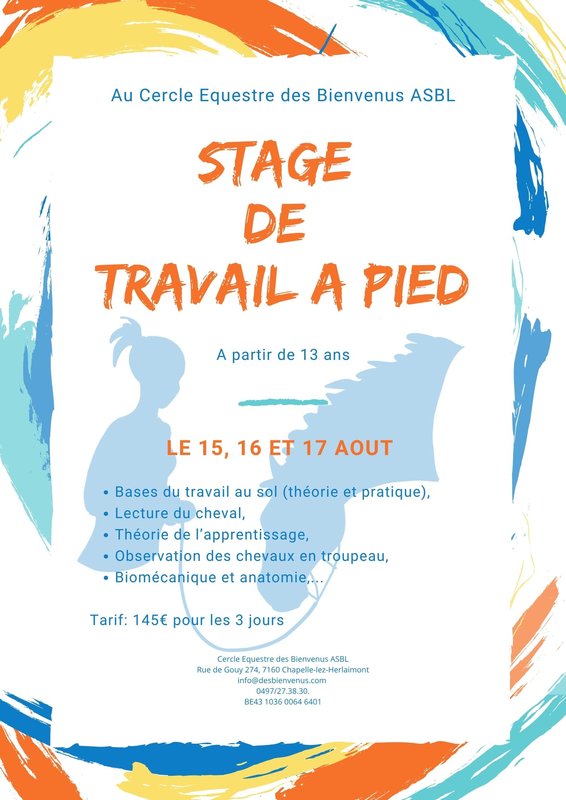 Au Cercle Equestre des Bienvenus ASBL

STAGE DE TRAVAIL A PIED

A partir de 13 ans

LE 15, 16 ET 17 AOUT

• Bases du travail au sol (théorie et pratique),
• Lecture du cheval,
• Théorie de l'apprentissage,
• Observation des chevaux en troupeau,
• Biomécanique et anatomie,...

Tarif: 145€ pour les 3 jours

Cercle Equestre des Bienvenus ASBL
Rue de Gouy 274, 7160 Chapelle-lez-Herlaimont
info@desbienvenus.com
0497/27.38.30.
BE43 1036 0064 6401